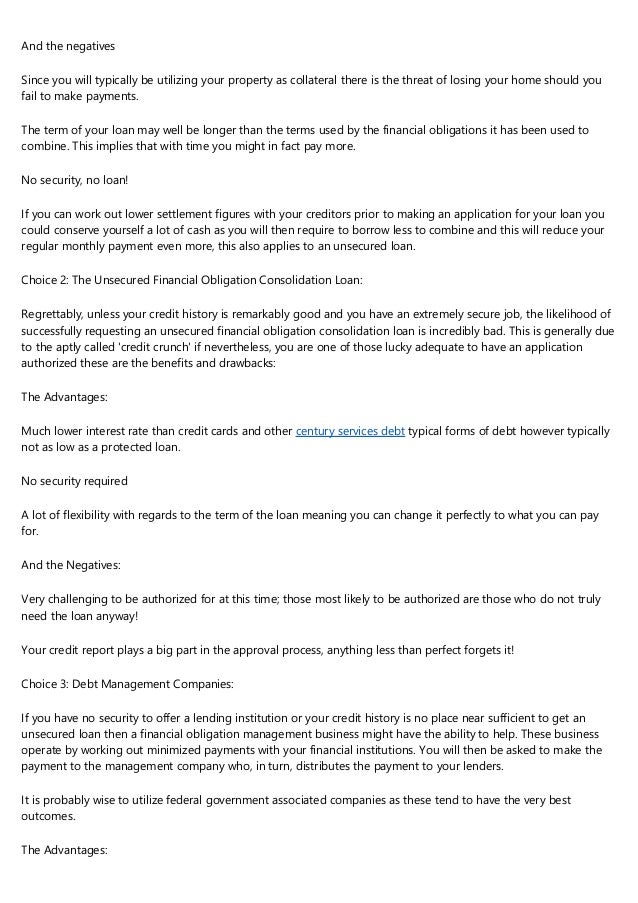 And the negatives

Since you will typically be utilizing your property as collateral there is the threat of losing your home should you fail to make payments.

The term of your loan may well be longer than the terms used by the financial obligations it has been used to combine. This implies that with time you might in fact pay more.

No security, no loan!

If you can work out lower settlement figures with your creditors prior to making an application for your loan you could conserve yourself a lot of cash as you will then require to borrow less to combine and this will reduce your regular monthly payment even more, this also applies to an unsecured loan.

Choice 2: The Unsecured Financial Obligation Consolidation Loan:

Regrettably, unless your credit history is remarkably good and you have an extremely secure job, the likelihood of successfully requesting an unsecured financial obligation consolidation loan is incredibly bad. This is generally due to the aptly called 'credit crunch' if nevertheless, you are one of those lucky adequate to have an application authorized these are the benefits and drawbacks:

The Advantages:

Much lower interest rate than credit cards and other century services debt typical forms of debt however typically not as low as a protected loan.

No security required

A lot of flexibility with regards to the term of the loan meaning you can change it perfectly to what you can pay for.

And the Negatives:

Very challenging to be authorized for at this time; those most likely to be authorized are those who do not truly need the loan anyway!

Your credit report plays a big part in the approval process, anything less than perfect forgets it!

Choice 3: Debt Management Companies:

If you have no security to offer a lending institution or your credit history is no place near sufficient to get an unsecured loan then a financial obligation management business might have the ability to help. These business operate by working out minimized payments with your financial institutions. You will then be asked to make the payment to the management company who, in turn, distributes the payment to your lenders.

It is probably wise to utilize federal government associated companies as these tend to have the very best outcomes.

The Advantages: